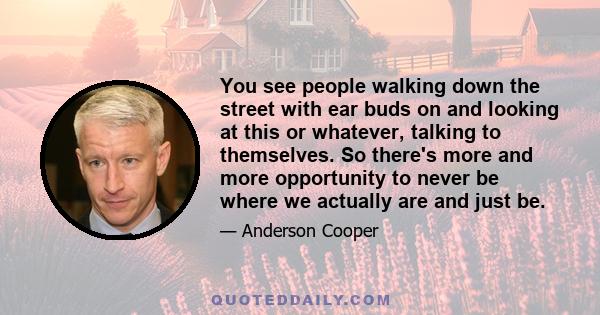 You see people walking down the street with ear buds on and looking at this or whatever, talking to themselves. So there's more and more opportunity to never be where we actually are and just be.

— Anderson Cooper

QUOTEDDAILY.COM